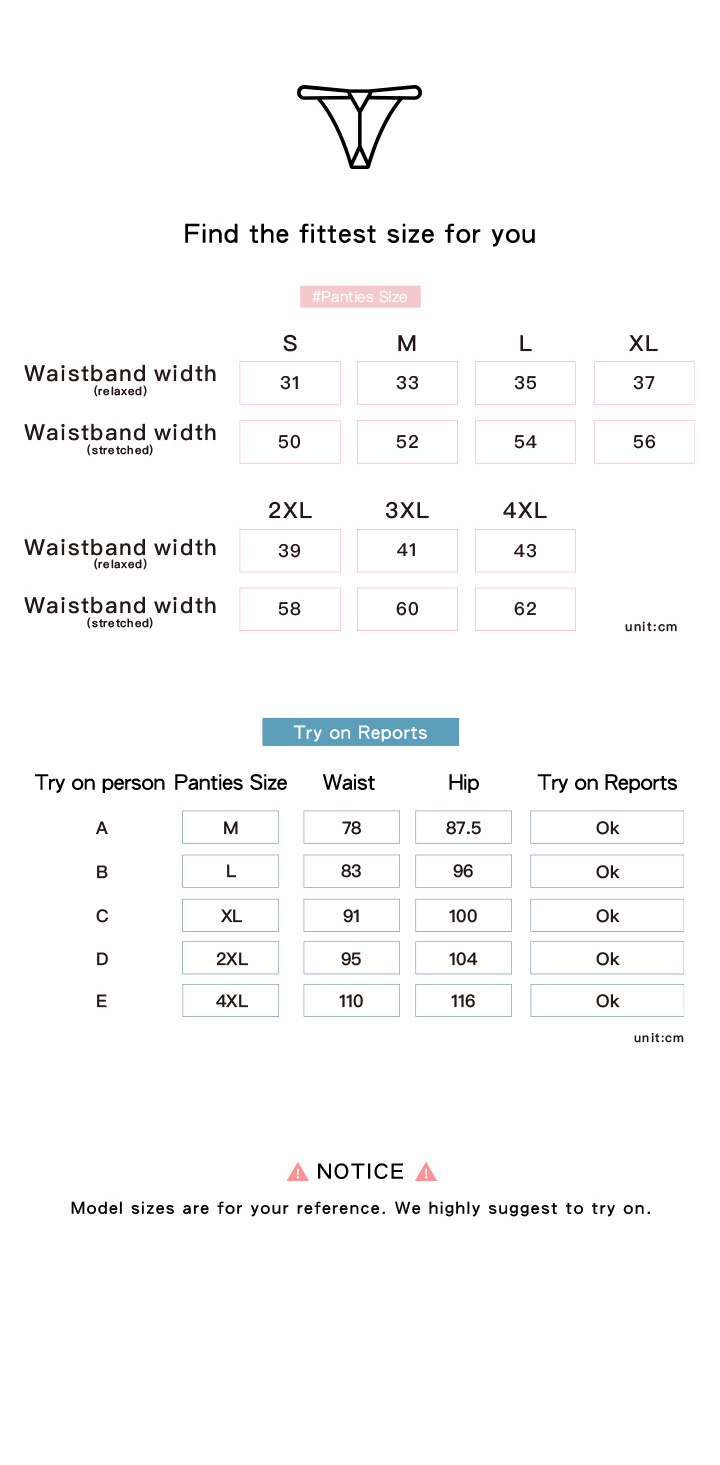 Find the fittest size for you

#Panties Size

| | S | M | L | XL |
|---|---|---|---|---|
| Waistband width (relaxed) | 31 | 33 | 35 | 37 |
| Waistband width (stretched) | 50 | 52 | 54 | 56 |

| | 2XL | 3XL | 4XL |
|---|---|---|---|
| Waistband width (relaxed) | 39 | 41 | 43 |
| Waistband width (stretched) | 58 | 60 | 62 |

unit:cm

Try on Reports

| Try on person | Panties Size | Waist | Hip | Try on Reports |
|---|---|---|---|---|
| A | M | 78 | 87.5 | Ok |
| B | L | 83 | 96 | Ok |
| C | XL | 91 | 100 | Ok |
| D | 2XL | 95 | 104 | Ok |
| E | 4XL | 110 | 116 | Ok |

unit:cm

NOTICE

Model sizes are for your reference. We highly suggest to try on.